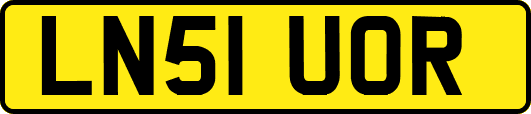 LN51 UOR